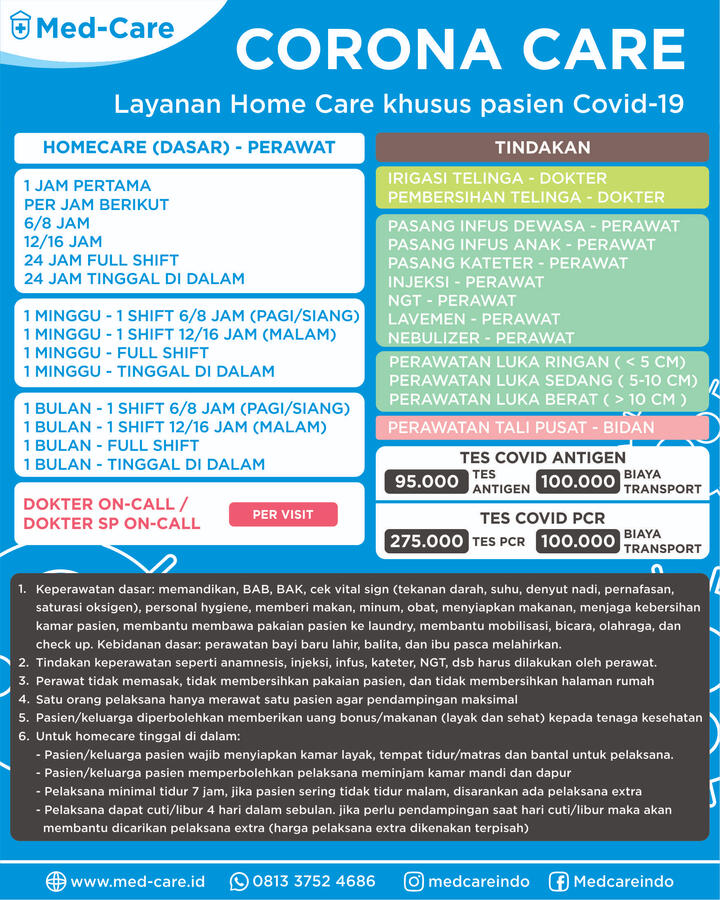 Med-Care

CORONA CARE

Layanan Home Care khusus pasien Covid-19

HOMECARE (DASAR) - PERAWAT

1 JAM PERTAMA
PER JAM BERIKUT
6/8 JAM
12/16 JAM
24 JAM FULL SHIFT
24 JAM TINGGAL DI DALAM

1 MINGGU - 1 SHIFT 6/8 JAM (PAGI/SIANG)
1 MINGGU - 1 SHIFT 12/16 JAM (MALAM)
1 MINGGU - FULL SHIFT
1 MINGGU - TINGGAL DI DALAM

1 BULAN - 1 SHIFT 6/8 JAM (PAGI/SIANG)
1 BULAN - 1 SHIFT 12/16 JAM (MALAM)
1 BULAN - FULL SHIFT
1 BULAN - TINGGAL DI DALAM

DOKTER ON-CALL / DOKTER SP ON-CALL

PER VISIT

TINDAKAN

IRIGASI TELINGA - DOKTER
PEMBERSIHAN TELINGA - DOKTER

PASANG INFUS DEWASA - PERAWAT
PASANG INFUS ANAK - PERAWAT
PASANG KATETER - PERAWAT
INJEKSI - PERAWAT
NGT - PERAWAT
LAVEMEN - PERAWAT
NEBULIZER - PERAWAT

PERAWATAN LUKA RINGAN ( < 5 CM)
PERAWATAN LUKA SEDANG ( 5-10 CM)
PERAWATAN LUKA BERAT ( > 10 CM )

PERAWATAN TALI PUSAT - BIDAN

TES COVID ANTIGEN
95.000 TES ANTIGEN 100.000 BIAYA TRANSPORT

TES COVID PCR
275.000 TES PCR 100.000 BIAYA TRANSPORT

1. Keperawatan dasar: memandikan, BAB, BAK, cek vital sign (tekanan darah, suhu, denyut nadi, pernafasan, saturasi oksigen), personal hygiene, memberi makan, minum, obat, menyiapkan makanan, menjaga kebersihan kamar pasien, membantu membawa pakaian pasien ke laundry, membantu mobilisasi, bicara, olahraga, dan check up. Kebidanan dasar: perawatan bayi baru lahir, balita, dan ibu pasca melahirkan.
2. Tindakan keperawatan seperti anamnesis, injeksi, infus, kateter, NGT, dsb harus dilakukan oleh perawat.
3. Perawat tidak memasak, tidak membersihkan pakaian pasien, dan tidak membersihkan halaman rumah
4. Satu orang pelaksana hanya merawat satu pasien agar pendampingan maksimal
5. Pasien/keluarga diperbolehkan memberikan uang bonus/makanan (layak dan sehat) kepada tenaga kesehatan
6. Untuk homecare tinggal di dalam:
- Pasien/keluarga pasien wajib menyiapkan kamar layak, tempat tidur/matras dan bantal untuk pelaksana.
- Pasien/keluarga pasien memperbolehkan pelaksana meminjam kamar mandi dan dapur
- Pelaksana minimal tidur 7 jam, jika pasien sering tidak tidur malam, disarankan ada pelaksana extra
- Pelaksana dapat cuti/libur 4 hari dalam sebulan. jika perlu pendampingan saat hari cuti/libur maka akan membantu dicarikan pelaksana extra (harga pelaksana extra dikenakan terpisah)

www.med-care.id 0813 3752 4686 medcareindo Medcareindo